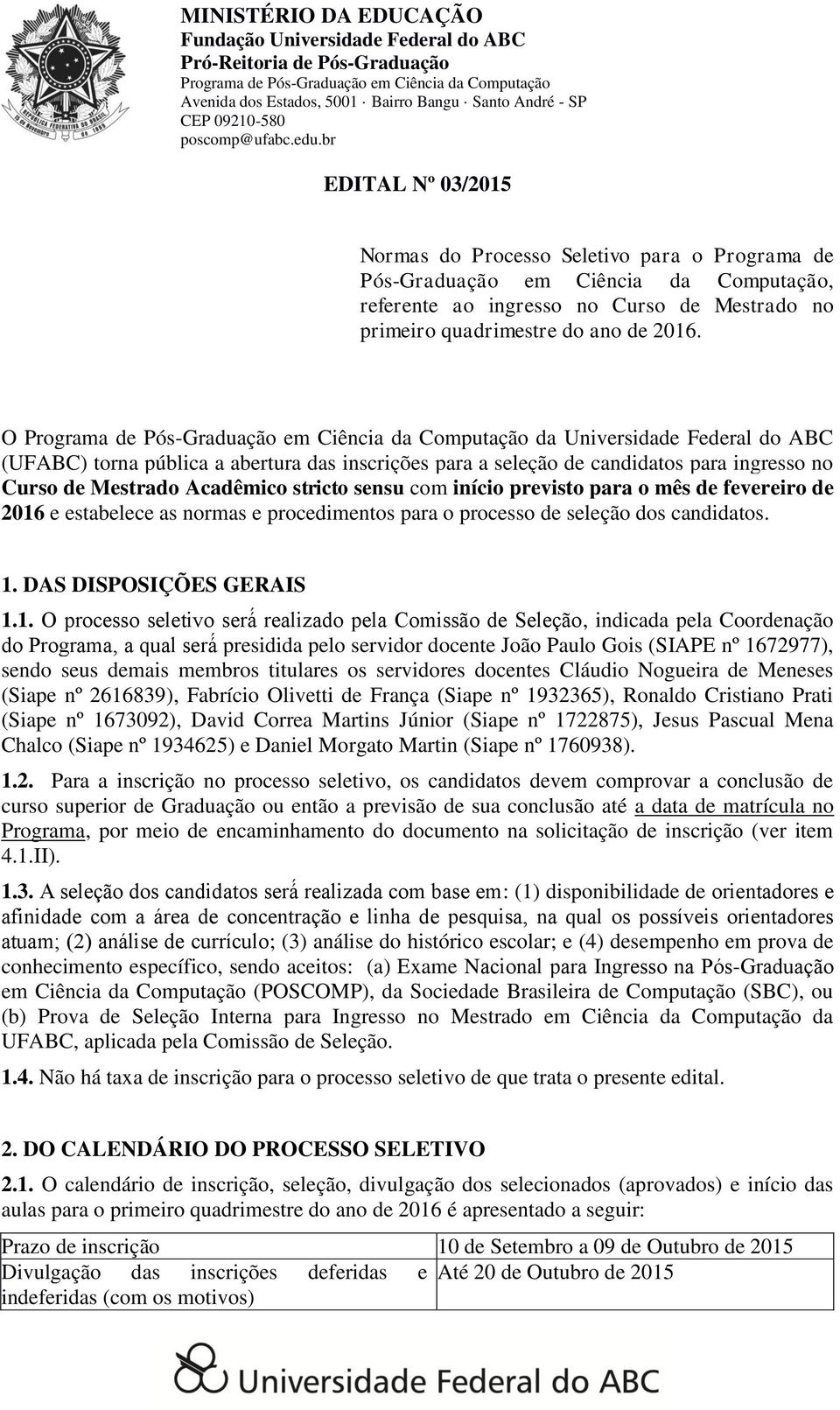 MINISTÉRIO DA EDUCAÇÃO
Fundação Universidade Federal do ABC
Pró-Reitoria de Pós-Graduação
Programa de Pós-Graduação em Ciência da Computação
Avenida dos Estados, 5001 · Bairro Bangu · Santo André - SP
CEP 09210-580
poscomp@ufabc.edu.br

EDITAL Nº 03/2015

Normas do Processo Seletivo para o Programa de Pós-Graduação em Ciência da Computação, referente ao ingresso no Curso de Mestrado no primeiro quadrimestre do ano de 2016.

O Programa de Pós-Graduação em Ciência da Computação da Universidade Federal do ABC (UFABC) torna pública a abertura das inscrições para a seleção de candidatos para ingresso no Curso de Mestrado Acadêmico stricto sensu com início previsto para o mês de fevereiro de 2016 e estabelece as normas e procedimentos para o processo de seleção dos candidatos.

1. DAS DISPOSIÇÕES GERAIS

1.1. O processo seletivo será realizado pela Comissão de Seleção, indicada pela Coordenação do Programa, a qual será presidida pelo servidor docente João Paulo Gois (SIAPE nº 1672977), sendo seus demais membros titulares os servidores docentes Cláudio Nogueira de Meneses (Siape nº 2616839), Fabrício Olivetti de França (Siape nº 1932365), Ronaldo Cristiano Prati (Siape nº 1673092), David Correa Martins Júnior (Siape nº 1722875), Jesus Pascual Mena Chalco (Siape nº 1934625) e Daniel Morgato Martin (Siape nº 1760938).

1.2. Para a inscrição no processo seletivo, os candidatos devem comprovar a conclusão de curso superior de Graduação ou então a previsão de sua conclusão até a data de matrícula no Programa, por meio de encaminhamento do documento na solicitação de inscrição (ver item 4.1.II).

1.3. A seleção dos candidatos será realizada com base em: (1) disponibilidade de orientadores e afinidade com a área de concentração e linha de pesquisa, na qual os possíveis orientadores atuam; (2) análise de currículo; (3) análise do histórico escolar; e (4) desempenho em prova de conhecimento específico, sendo aceitos: (a) Exame Nacional para Ingresso na Pós-Graduação em Ciência da Computação (POSCOMP), da Sociedade Brasileira de Computação (SBC), ou (b) Prova de Seleção Interna para Ingresso no Mestrado em Ciência da Computação da UFABC, aplicada pela Comissão de Seleção.

1.4. Não há taxa de inscrição para o processo seletivo de que trata o presente edital.

2. DO CALENDÁRIO DO PROCESSO SELETIVO

2.1. O calendário de inscrição, seleção, divulgação dos selecionados (aprovados) e início das aulas para o primeiro quadrimestre do ano de 2016 é apresentado a seguir:

| Prazo de inscrição | 10 de Setembro a 09 de Outubro de 2015 |
|---|---|
| Divulgação das inscrições deferidas e indeferidas (com os motivos) | Até 20 de Outubro de 2015 |

Universidade Federal do ABC